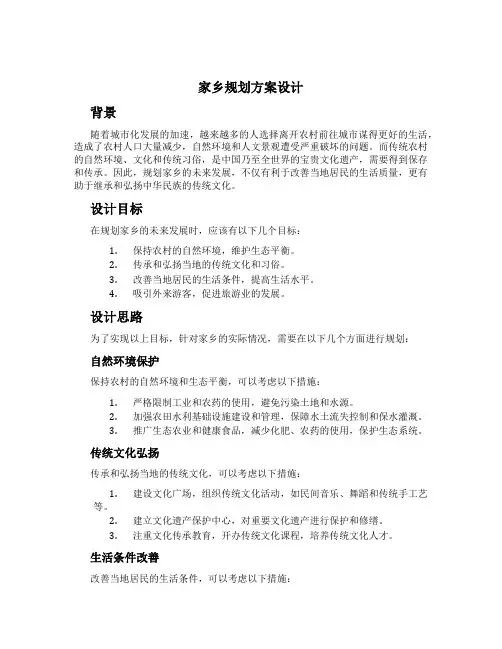 家乡规划方案设计

背景

随着城市化发展的加速，越来越多的人选择离开农村前往城市谋得更好的生活，造成了农村人口大量减少，自然环境和人文景观遭受严重破坏的问题。而传统农村的自然环境、文化和传统习俗，是中国乃至全世界的宝贵文化遗产，需要得到保存和传承。因此，规划家乡的未来发展，不仅有利于改善当地居民的生活质量，更有助于继承和弘扬中华民族的传统文化。

设计目标

在规划家乡的未来发展时，应该有以下几个目标：

1. 保持农村的自然环境，维护生态平衡。
2. 传承和弘扬当地的传统文化和习俗。
3. 改善当地居民的生活条件，提高生活水平。
4. 吸引外来游客，促进旅游业的发展。

设计思路

为了实现以上目标，针对家乡的实际情况，需要在以下几个方面进行规划：

自然环境保护

保持农村的自然环境和生态平衡，可以考虑以下措施：

1. 严格限制工业和农药的使用，避免污染土地和水源。
2. 加强农田水利基础设施建设和管理，保障水土流失控制和保水灌溉。
3. 推广生态农业和健康食品，减少化肥、农药的使用，保护生态系统。

传统文化弘扬

传承和弘扬当地的传统文化，可以考虑以下措施：

1. 建设文化广场，组织传统文化活动，如民间音乐、舞蹈和传统手工艺等。
2. 建立文化遗产保护中心，对重要文化遗产进行保护和修缮。
3. 注重文化传承教育，开办传统文化课程，培养传统文化人才。

生活条件改善

改善当地居民的生活条件，可以考虑以下措施：